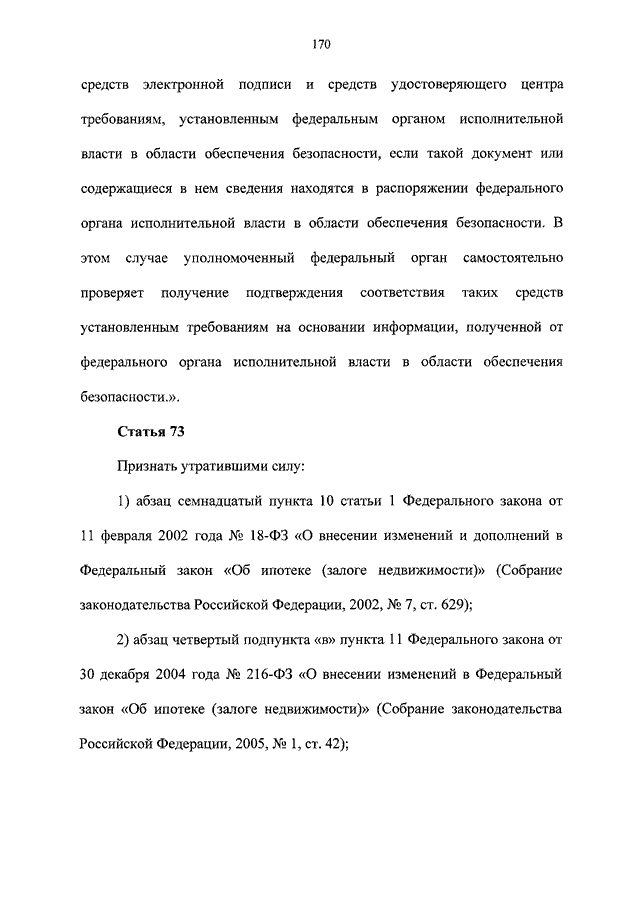 170

средств электронной подписи и средств удостоверяющего центра требованиям, установленным федеральным органом исполнительной власти в области обеспечения безопасности, если такой документ или содержащиеся в нем сведения находятся в распоряжении федерального органа исполнительной власти в области обеспечения безопасности. В этом случае уполномоченный федеральный орган самостоятельно проверяет получение подтверждения соответствия таких средств установленным требованиям на основании информации, полученной от федерального органа исполнительной власти в области обеспечения безопасности.».

Статья 73

Признать утратившими силу:

1) абзац семнадцатый пункта 10 статьи 1 Федерального закона от 11 февраля 2002 года № 18-ФЗ «О внесении изменений и дополнений в Федеральный закон «Об ипотеке (залоге недвижимости)» (Собрание законодательства Российской Федерации, 2002, № 7, ст. 629);

2) абзац четвертый подпункта «в» пункта 11 Федерального закона от 30 декабря 2004 года № 216-ФЗ «О внесении изменений в Федеральный закон «Об ипотеке (залоге недвижимости)» (Собрание законодательства Российской Федерации, 2005, № 1, ст. 42);